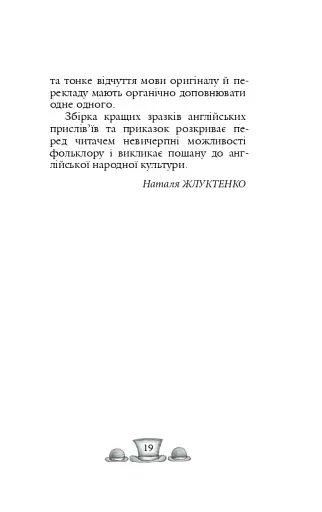 та тонке відчуття мови оригіналу й перекладу мають органічно доповнювати одне одного.

Збірка кращих зразків англійських прислів'їв та приказок розкриває перед читачем невичерпні можливості фольклору і викликає пошану до англійської народної культури.

Наталя ЖЛУКТЕНКО

19